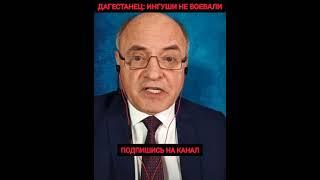 ДАГЕСТАНЕЦ: ИНГУШИ НЕ ВОЕВАЛИ

ПОДПИШИСЬ НА КАНАЛ